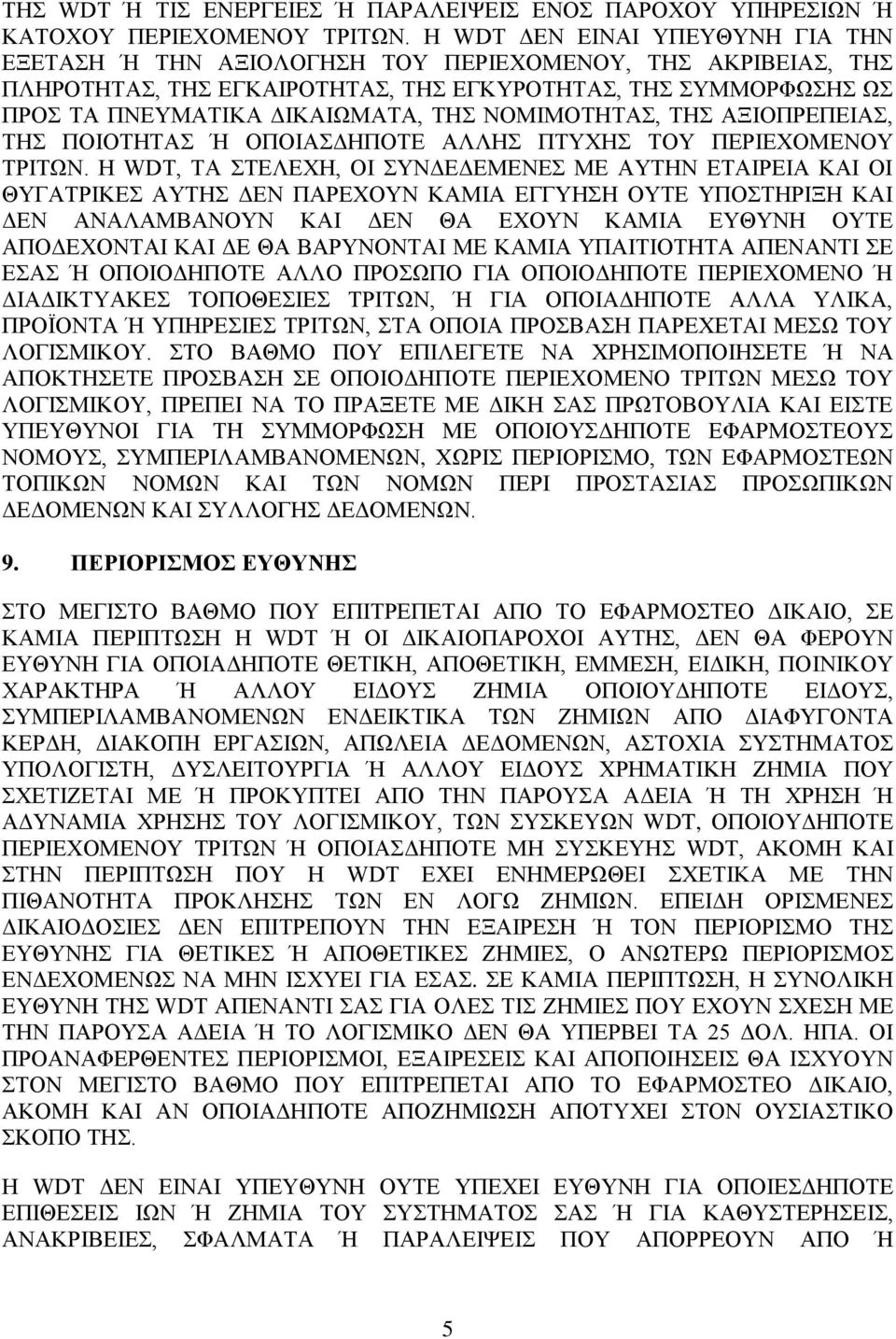 ΤΗΣ WDT Ή ΤΙΣ ΕΝΕΡΓΕΙΕΣ Ή ΠΑΡΑΛΕΙΨΕΙΣ ΕΝΟΣ ΠΑΡΟΧΟΥ ΥΠΗΡΕΣΙΩΝ Ή ΚΑΤΟΧΟΥ ΠΕΡΙΕΧΟΜΕΝΟΥ ΤΡΙΤΩΝ. Η WDT ΔΕΝ ΕΙΝΑΙ ΥΠΕΥΘΥΝΗ ΓΙΑ ΤΗΝ ΕΞΕΤΑΣΗ Ή ΤΗΝ ΑΞΙΟΛΟΓΗΣΗ ΤΟΥ ΠΕΡΙΕΧΟΜΕΝΟΥ, ΤΗΣ ΑΚΡΙΒΕΙΑΣ, ΤΗΣ ΠΛΗΡΟΤΗΤΑΣ, ΤΗΣ ΕΓΚΑΙΡΟΤΗΤΑΣ, ΤΗΣ ΕΓΚΥΡΟΤΗΤΑΣ, ΤΗΣ ΣΥΜΜΟΡΦΩΣΗΣ ΩΣ ΠΡΟΣ ΤΑ ΠΝΕΥΜΑΤΙΚΑ ΔΙΚΑΙΩΜΑΤΑ, ΤΗΣ ΝΟΜΙΜΟΤΗΤΑΣ, ΤΗΣ ΑΞΙΟΠΡΕΠΕΙΑΣ, ΤΗΣ ΠΟΙΟΤΗΤΑΣ Ή ΟΠΟΙΑΣΔΗΠΟΤΕ ΑΛΛΗΣ ΠΤΥΧΗΣ ΤΟΥ ΠΕΡΙΕΧΟΜΕΝΟΥ ΤΡΙΤΩΝ. Η WDT, ΤΑ ΣΤΕΛΕΧΗ, ΟΙ ΣΥΝΔΕΔΕΜΕΝΕΣ ΜΕ ΑΥΤΗΝ ΕΤΑΙΡΕΙΑ ΚΑΙ ΟΙ ΘΥΓΑΤΡΙΚΕΣ ΑΥΤΗΣ ΔΕΝ ΠΑΡΕΧΟΥΝ ΚΑΜΙΑ ΕΓΓΥΗΣΗ ΟΥΤΕ ΥΠΟΣΤΗΡΙΞΗ ΚΑΙ ΔΕΝ ΑΝΑΛΑΜΒΑΝΟΥΝ ΚΑΙ ΔΕΝ ΘΑ ΕΧΟΥΝ ΚΑΜΙΑ ΕΥΘΥΝΗ ΟΥΤΕ ΑΠΟΔΕΧΟΝΤΑΙ ΚΑΙ ΔΕ ΘΑ ΒΑΡΥΝΟΝΤΑΙ ΜΕ ΚΑΜΙΑ ΥΠΑΙΤΙΟΤΗΤΑ ΑΠΕΝΑΝΤΙ ΣΕ ΕΣΑΣ Ή ΟΠΟΙΟΔΗΠΟΤΕ ΑΛΛΟ ΠΡΟΣΩΠΟ ΓΙΑ ΟΠΟΙΟΔΗΠΟΤΕ ΠΕΡΙΕΧΟΜΕΝΟ Ή ΔΙΑΔΙΚΤΥΑΚΕΣ ΤΟΠΟΘΕΣΙΕΣ ΤΡΙΤΩΝ, Ή ΓΙΑ ΟΠΟΙΑΔΗΠΟΤΕ ΑΛΛΑ ΥΛΙΚΑ, ΠΡΟΪΟΝΤΑ Ή ΥΠΗΡΕΣΙΕΣ ΤΡΙΤΩΝ, ΣΤΑ ΟΠΟΙΑ ΠΡΟΣΒΑΣΗ ΠΑΡΕΧΕΤΑΙ ΜΕΣΩ ΤΟΥ ΛΟΓΙΣΜΙΚΟΥ. ΣΤΟ ΒΑΘΜΟ ΠΟΥ ΕΠΙΛΕΓΕΤΕ ΝΑ ΧΡΗΣΙΜΟΠΟΙΗΣΕΤΕ Ή ΝΑ ΑΠΟΚΤΗΣΕΤΕ ΠΡΟΣΒΑΣΗ ΣΕ ΟΠΟΙΟΔΗΠΟΤΕ ΠΕΡΙΕΧΟΜΕΝΟ ΤΡΙΤΩΝ ΜΕΣΩ ΤΟΥ ΛΟΓΙΣΜΙΚΟΥ, ΠΡΕΠΕΙ ΝΑ ΤΟ ΠΡΑΞΕΤΕ ΜΕ ΔΙΚΗ ΣΑΣ ΠΡΩΤΟΒΟΥΛΙΑ ΚΑΙ ΕΙΣΤΕ ΥΠΕΥΘΥΝΟΙ ΓΙΑ ΤΗ ΣΥΜΜΟΡΦΩΣΗ ΜΕ ΟΠΟΙΟΥΣΔΗΠΟΤΕ ΕΦΑΡΜΟΣΤΕΟΥΣ ΝΟΜΟΥΣ, ΣΥΜΠΕΡΙΛΑΜΒΑΝΟΜΕΝΩΝ, ΧΩΡΙΣ ΠΕΡΙΟΡΙΣΜΟ, ΤΩΝ ΕΦΑΡΜΟΣΤΕΩΝ ΤΟΠΙΚΩΝ ΝΟΜΩΝ ΚΑΙ ΤΩΝ ΝΟΜΩΝ ΠΕΡΙ ΠΡΟΣΤΑΣΙΑΣ ΠΡΟΣΩΠΙΚΩΝ ΔΕΔΟΜΕΝΩΝ ΚΑΙ ΣΥΛΛΟΓΗΣ ΔΕΔΟΜΕΝΩΝ.

9. ΠΕΡΙΟΡΙΣΜΟΣ ΕΥΘΥΝΗΣ

ΣΤΟ ΜΕΓΙΣΤΟ ΒΑΘΜΟ ΠΟΥ ΕΠΙΤΡΕΠΕΤΑΙ ΑΠΟ ΤΟ ΕΦΑΡΜΟΣΤΕΟ ΔΙΚΑΙΟ, ΣΕ ΚΑΜΙΑ ΠΕΡΙΠΤΩΣΗ Η WDT Ή ΟΙ ΔΙΚΑΙΟΠΑΡΟΧΟΙ ΑΥΤΗΣ, ΔΕΝ ΘΑ ΦΕΡΟΥΝ ΕΥΘΥΝΗ ΓΙΑ ΟΠΟΙΑΔΗΠΟΤΕ ΘΕΤΙΚΗ, ΑΠΟΘΕΤΙΚΗ, ΕΜΜΕΣΗ, ΕΙΔΙΚΗ, ΠΟΙΝΙΚΟΥ ΧΑΡΑΚΤΗΡΑ Ή ΑΛΛΟΥ ΕΙΔΟΥΣ ΖΗΜΙΑ ΟΠΟΙΟΥΔΗΠΟΤΕ ΕΙΔΟΥΣ, ΣΥΜΠΕΡΙΛΑΜΒΑΝΟΜΕΝΩΝ ΕΝΔΕΙΚΤΙΚΑ ΤΩΝ ΖΗΜΙΩΝ ΑΠΟ ΔΙΑΦΥΓΟΝΤΑ ΚΕΡΔΗ, ΔΙΑΚΟΠΗ ΕΡΓΑΣΙΩΝ, ΑΠΩΛΕΙΑ ΔΕΔΟΜΕΝΩΝ, ΑΣΤΟΧΙΑ ΣΥΣΤΗΜΑΤΟΣ ΥΠΟΛΟΓΙΣΤΗ, ΔΥΣΛΕΙΤΟΥΡΓΙΑ Ή ΑΛΛΟΥ ΕΙΔΟΥΣ ΧΡΗΜΑΤΙΚΗ ΖΗΜΙΑ ΠΟΥ ΣΧΕΤΙΖΕΤΑΙ ΜΕ Ή ΠΡΟΚΥΠΤΕΙ ΑΠΟ ΤΗΝ ΠΑΡΟΥΣΑ ΑΔΕΙΑ Ή ΤΗ ΧΡΗΣΗ Ή ΑΔΥΝΑΜΙΑ ΧΡΗΣΗΣ ΤΟΥ ΛΟΓΙΣΜΙΚΟΥ, ΤΩΝ ΣΥΣΚΕΥΩΝ WDT, ΟΠΟΙΟΥΔΗΠΟΤΕ ΠΕΡΙΕΧΟΜΕΝΟΥ ΤΡΙΤΩΝ Ή ΟΠΟΙΑΣΔΗΠΟΤΕ ΜΗ ΣΥΣΚΕΥΗΣ WDT, ΑΚΟΜΗ ΚΑΙ ΣΤΗΝ ΠΕΡΙΠΤΩΣΗ ΠΟΥ Η WDT ΕΧΕΙ ΕΝΗΜΕΡΩΘΕΙ ΣΧΕΤΙΚΑ ΜΕ ΤΗΝ ΠΙΘΑΝΟΤΗΤΑ ΠΡΟΚΛΗΣΗΣ ΤΩΝ ΕΝ ΛΟΓΩ ΖΗΜΙΩΝ. ΕΠΕΙΔΗ ΟΡΙΣΜΕΝΕΣ ΔΙΚΑΙΟΔΟΣΙΕΣ ΔΕΝ ΕΠΙΤΡΕΠΟΥΝ ΤΗΝ ΕΞΑΙΡΕΣΗ Ή ΤΟΝ ΠΕΡΙΟΡΙΣΜΟ ΤΗΣ ΕΥΘΥΝΗΣ ΓΙΑ ΘΕΤΙΚΕΣ Ή ΑΠΟΘΕΤΙΚΕΣ ΖΗΜΙΕΣ, Ο ΑΝΩΤΕΡΩ ΠΕΡΙΟΡΙΣΜΟΣ ΕΝΔΕΧΟΜΕΝΩΣ ΝΑ ΜΗΝ ΙΣΧΥΕΙ ΓΙΑ ΕΣΑΣ. ΣΕ ΚΑΜΙΑ ΠΕΡΙΠΤΩΣΗ, Η ΣΥΝΟΛΙΚΗ ΕΥΘΥΝΗ ΤΗΣ WDT ΑΠΕΝΑΝΤΙ ΣΑΣ ΓΙΑ ΟΛΕΣ ΤΙΣ ΖΗΜΙΕΣ ΠΟΥ ΕΧΟΥΝ ΣΧΕΣΗ ΜΕ ΤΗΝ ΠΑΡΟΥΣΑ ΑΔΕΙΑ Ή ΤΟ ΛΟΓΙΣΜΙΚΟ ΔΕΝ ΘΑ ΥΠΕΡΒΕΙ ΤΑ 25 ΔΟΛ. ΗΠΑ. ΟΙ ΠΡΟΑΝΑΦΕΡΘΕΝΤΕΣ ΠΕΡΙΟΡΙΣΜΟΙ, ΕΞΑΙΡΕΣΕΙΣ ΚΑΙ ΑΠΟΠΟΙΗΣΕΙΣ ΘΑ ΙΣΧΥΟΥΝ ΣΤΟΝ ΜΕΓΙΣΤΟ ΒΑΘΜΟ ΠΟΥ ΕΠΙΤΡΕΠΕΤΑΙ ΑΠΟ ΤΟ ΕΦΑΡΜΟΣΤΕΟ ΔΙΚΑΙΟ, ΑΚΟΜΗ ΚΑΙ ΑΝ ΟΠΟΙΑΔΗΠΟΤΕ ΑΠΟΖΗΜΙΩΣΗ ΑΠΟΤΥΧΕΙ ΣΤΟΝ ΟΥΣΙΑΣΤΙΚΟ ΣΚΟΠΟ ΤΗΣ.

Η WDT ΔΕΝ ΕΙΝΑΙ ΥΠΕΥΘΥΝΗ ΟΥΤΕ ΥΠΕΧΕΙ ΕΥΘΥΝΗ ΓΙΑ ΟΠΟΙΕΣΔΗΠΟΤΕ ΕΠΙΘΕΣΕΙΣ ΙΩΝ Ή ΖΗΜΙΑ ΤΟΥ ΣΥΣΤΗΜΑΤΟΣ ΣΑΣ Ή ΓΙΑ ΚΑΘΥΣΤΕΡΗΣΕΙΣ, ΑΝΑΚΡΙΒΕΙΕΣ, ΣΦΑΛΜΑΤΑ Ή ΠΑΡΑΛΕΙΨΕΙΣ ΠΟΥ ΑΠΟΡΡΕΟΥΝ ΑΠΟ Ή

5